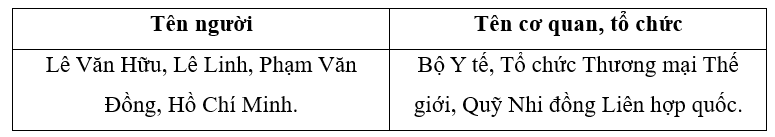 | Tên người | Tên cơ quan, tổ chức |
|---|---|
| Lê Văn Hữu, Lê Linh, Phạm Văn Đồng, Hồ Chí Minh. | Bộ Y tế, Tổ chức Thương mại Thế giới, Quỹ Nhi đồng Liên hợp quốc. |